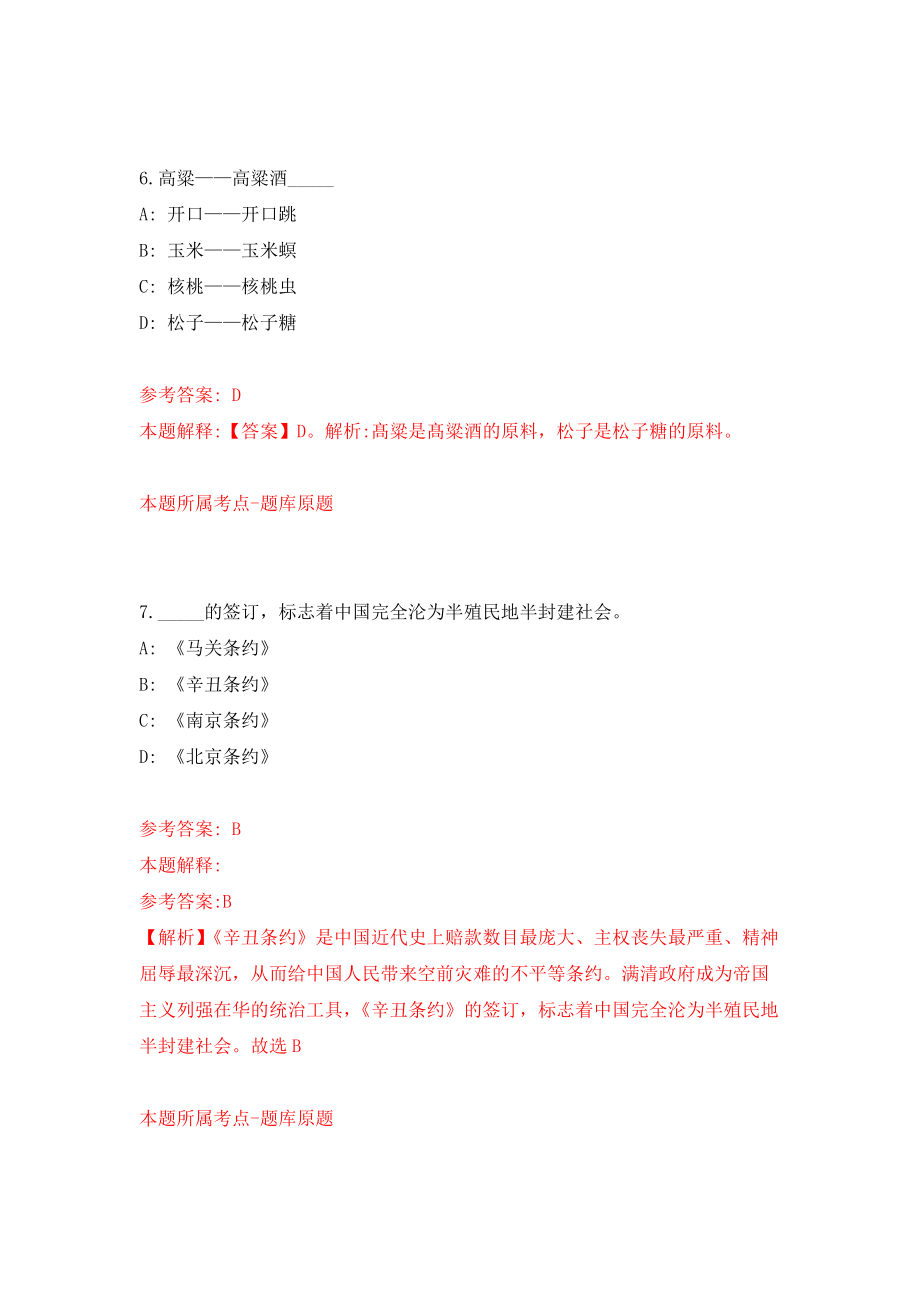 6.高粱——高粱酒_____

A: 开口——开口跳

B: 玉米——玉米螟

C: 核桃——核桃虫

D: 松子——松子糖

参考答案: D

本题解释:【答案】D。解析:高粱是高粱酒的原料，松子是松子糖的原料。

本题所属考点-题库原题

7._____的签订，标志着中国完全沦为半殖民地半封建社会。

A: 《马关条约》

B: 《辛丑条约》

C: 《南京条约》

D: 《北京条约》

参考答案: B

本题解释:

参考答案:B

【解析】《辛丑条约》是中国近代史上赔款数目最庞大、主权丧失最严重、精神屈辱最深沉，从而给中国人民带来空前灾难的不平等条约。满清政府成为帝国主义列强在华的统治工具，《辛丑条约》的签订，标志着中国完全沦为半殖民地半封建社会。故选 B

本题所属考点-题库原题